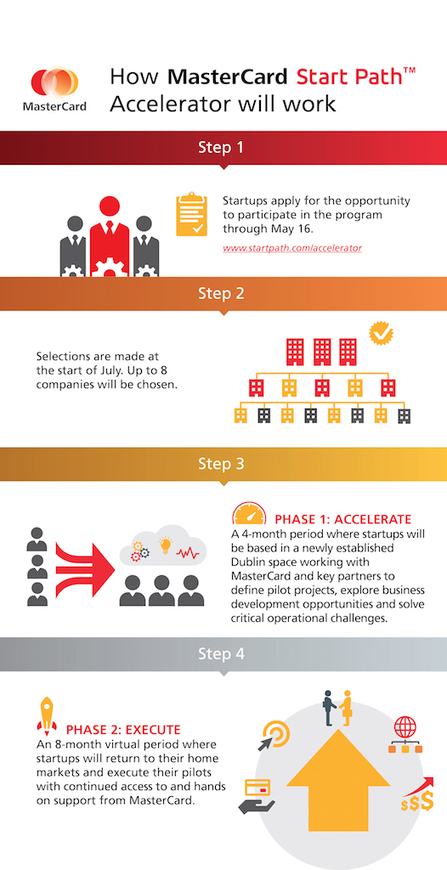 MasterCard

How MasterCard Start Path™ Accelerator will work

Step 1

Startups apply for the opportunity to participate in the program through May 16.

www.startpath.com/accelerator

Step 2

Selections are made at the start of July. Up to 8 companies will be chosen.

Step 3

PHASE 1: ACCELERATE

A 4-month period where startups will be based in a newly established Dublin space working with MasterCard and key partners to define pilot projects, explore business development opportunities and solve critical operational challenges.

Step 4

PHASE 2: EXECUTE

An 8-month virtual period where startups will return to their home markets and execute their pilots with continued access to and hands on support from MasterCard.

$$$